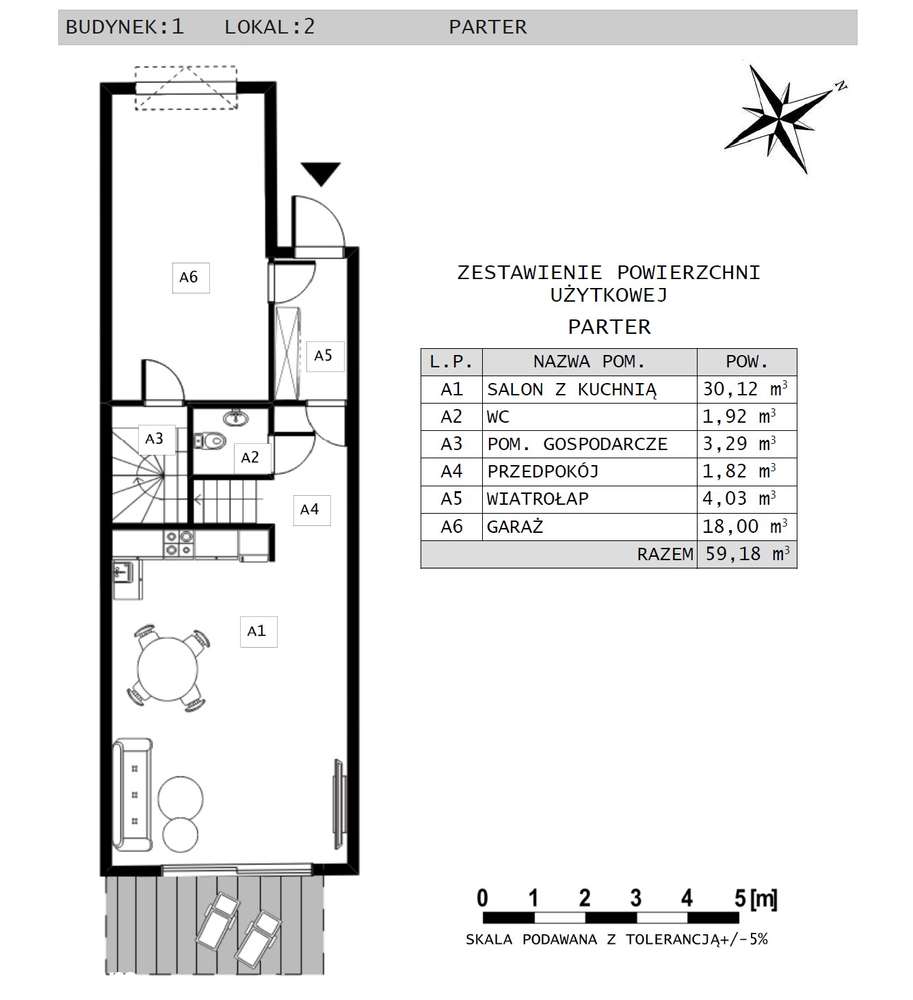 BUDYNEK:1 LOKAL:2 PARTER

N

A6

A5

A3

A2

A4

A1

ZESTAWIENIE POWIERZCHNI UŻYTKOWEJ

PARTER

| L.P. | NAZWA POM. | POW. |
|---|---|---|
| A1 | SALON Z KUCHNIĄ | 30,12 $m^3$ |
| A2 | WC | 1,92 $m^3$ |
| A3 | POM. GOSPODARCZE | 3,29 $m^3$ |
| A4 | PRZEDPOKÓJ | 1,82 $m^3$ |
| A5 | WIATROŁAP | 4,03 $m^3$ |
| A6 | GARAŻ | 18,00 $m^3$ |
| | RAZEM | 59,18 $m^3$ |

0 1 2 3 4 5 [m]

SKALA PODAWANA Z TOLERANCJĄ+/-5%